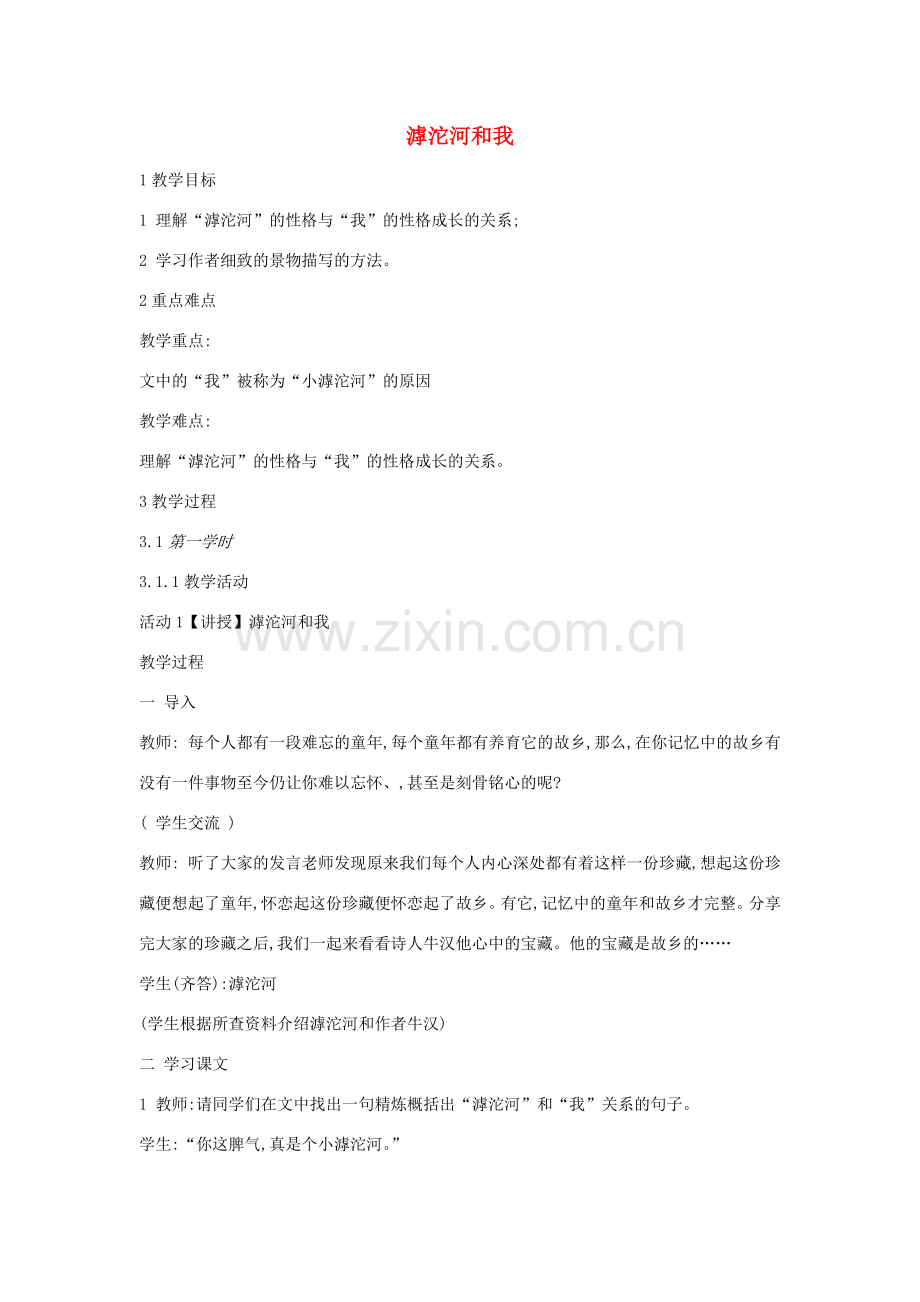 滹沱河和我

1 教学目标

1 理解“滹沱河”的性格与“我”的性格成长的关系;

2 学习作者细致的景物描写的方法。

2 重点难点

教学重点:

文中的“我”被称为“小滹沱河”的原因

教学难点:

理解“滹沱河”的性格与“我”的性格成长的关系。

3 教学过程

3.1 第一学时

3.1.1 教学活动

活动 1【讲授】滹沱河和我

www.zixin.com.cn

教学过程

一 导入

教师: 每个人都有一段难忘的童年,每个童年都有养育它的故乡,那么,在你记忆中的故乡有没有一件事物至今仍让你难以忘怀、,甚至是刻骨铭心的呢?

( 学生交流 )

教师: 听了大家的发言老师发现原来我们每个人内心深处都有着这样一份珍藏,想起这份珍藏便想起了童年,怀恋起这份珍藏便怀恋起了故乡。有它,记忆中的童年和故乡才完整。分享完大家的珍藏之后,我们一起来看看诗人牛汉他心中的宝藏。他的宝藏是故乡的……

学生(齐答):滹沱河

(学生根据所查资料介绍滹沱河和作者牛汉)

二 学习课文

1 教师:请同学们在文中找出一句精炼概括出“滹沱河”和“我”关系的句子。

学生:“你这脾气,真是个小滹沱河。”